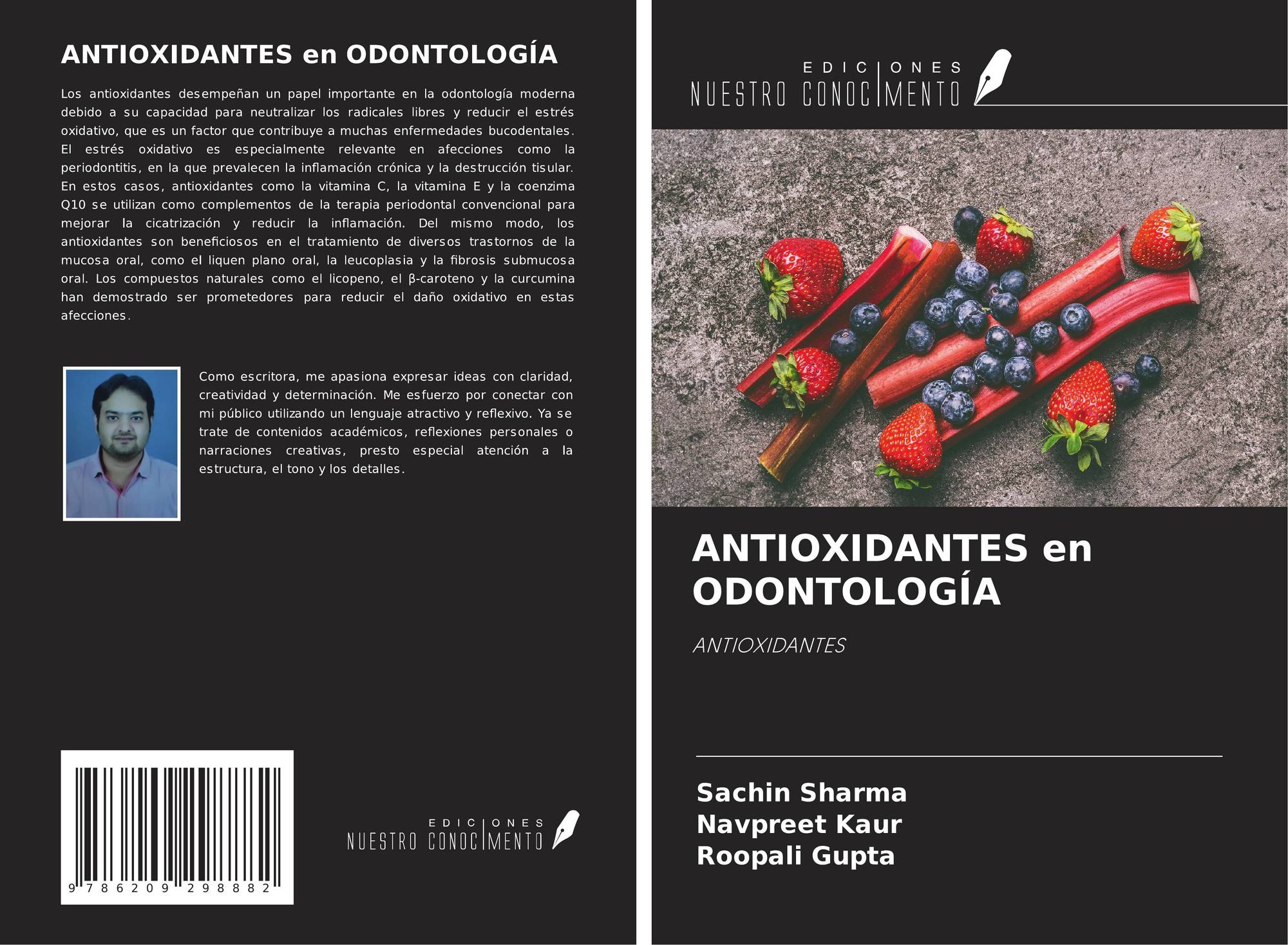 ANTIOXIDANTES en ODONTOLOGÍA

Los antioxidantes desempeñan un papel importante en la odontología moderna debido a su capacidad para neutralizar los radicales libres y reducir el estrés oxidativo, que es un factor que contribuye a muchas enfermedades bucodentales. El estrés oxidativo es especialmente relevante en afecciones como la periodontitis, en la que prevalecen la inflamación crónica y la destrucción tisular. En estos casos, antioxidantes como la vitamina C, la vitamina E y la coenzima Q10 se utilizan como complementos de la terapia periodontal convencional para mejorar la cicatrización y reducir la inflamación. Del mismo modo, los antioxidantes son beneficiosos en el tratamiento de diversos trastornos de la mucosa oral, como el liquen plano oral, la leucoplasia y la fibrosis submucosa oral. Los compuestos naturales como el licopeno, el β-caroteno y la curcumina han demostrado ser prometedores para reducir el daño oxidativo en estas afecciones.

Como escritora, me apasiona expresar ideas con claridad, creatividad y determinación. Me esfuerzo por conectar con mi público utilizando un lenguaje atractivo y reflexivo. Ya se trate de contenidos académicos, reflexiones personales o narraciones creativas, presto especial atención a la estructura, el tono y los detalles.

9 786209 298882

EDICIONES NUESTRO CONOCIMIENTO

EDICIONES NUESTRO CONOCIMIENTO

ANTIOXIDANTES en ODONTOLOGÍA

ANTIOXIDANTES

Sachin Sharma
Navpreet Kaur
Roopali Gupta